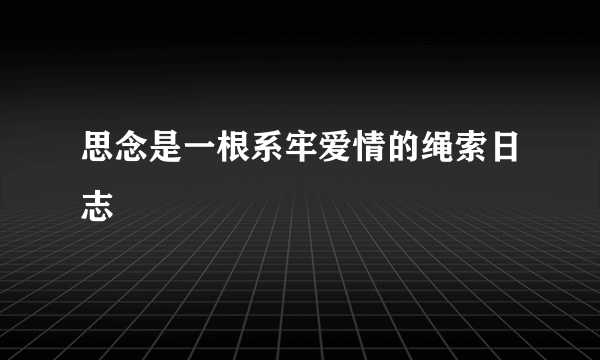 思念是一根系牢爱情的绳索日志